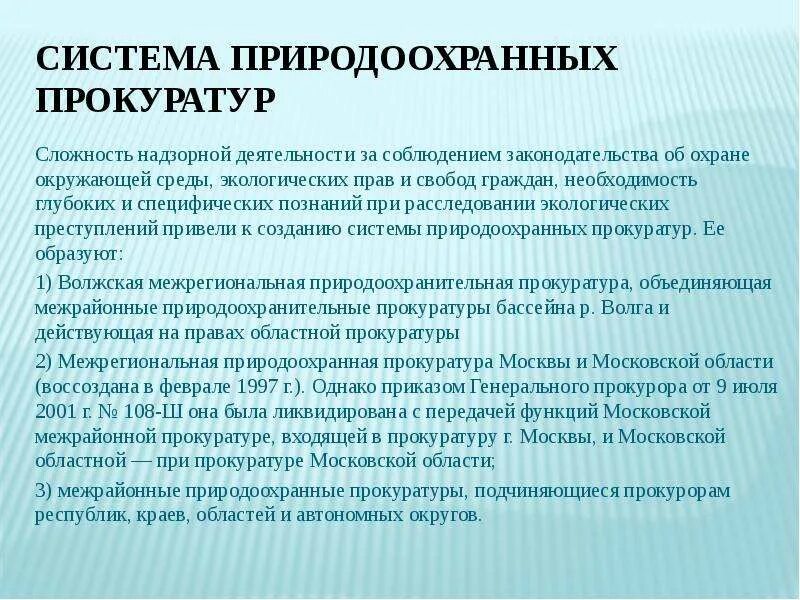 СИСТЕМА ПРИРОДООХРАННЫХ ПРОКУРАТУР

Сложность надзорной деятельности за соблюдением законодательства об охране окружающей среды, экологических прав и свобод граждан, необходимость глубоких и специфических познаний при расследовании экологических преступлений привели к созданию системы природоохранных прокуратур. Ее образуют:

1) Волжская межрегиональная природоохранительная прокуратура, объединяющая межрайонные природоохранительные прокуратуры бассейна р. Волга и действующая на правах областной прокуратуры

2) Межрегиональная природоохранная прокуратура Москвы и Московской области (воссоздана в феврале 1997 г.). Однако приказом Генерального прокурора от 9 июля 2001 г. № 108-Ш она была ликвидирована с передачей функций Московской межрайонной прокуратуре, входящей в прокуратуру г. Москвы, и Московской областной — при прокуратуре Московской области;

3) межрайонные природоохранные прокуратуры, подчиняющиеся прокурорам республик, краев, областей и автономных округов.